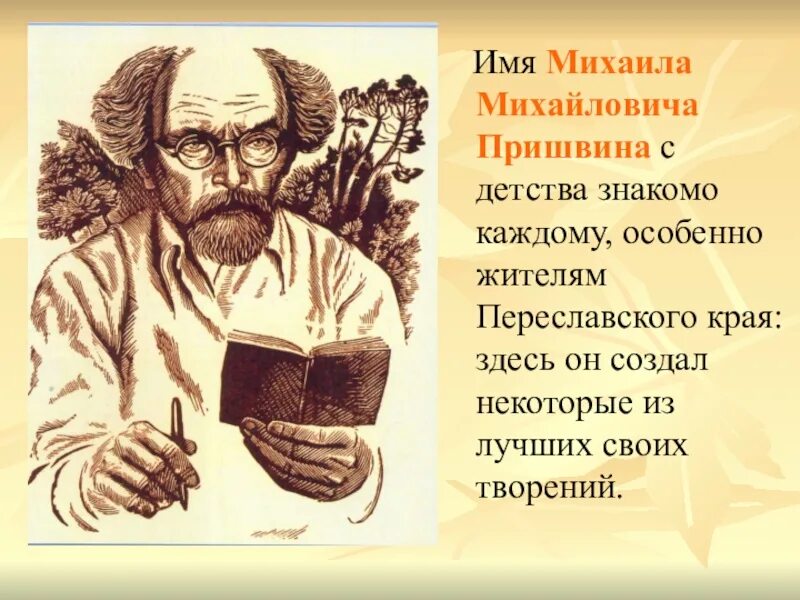 Имя Михаила Михайловича Пришвина с детства знакомо каждому, особенно жителям Переславского края: здесь он создал некоторые из лучших своих творений.